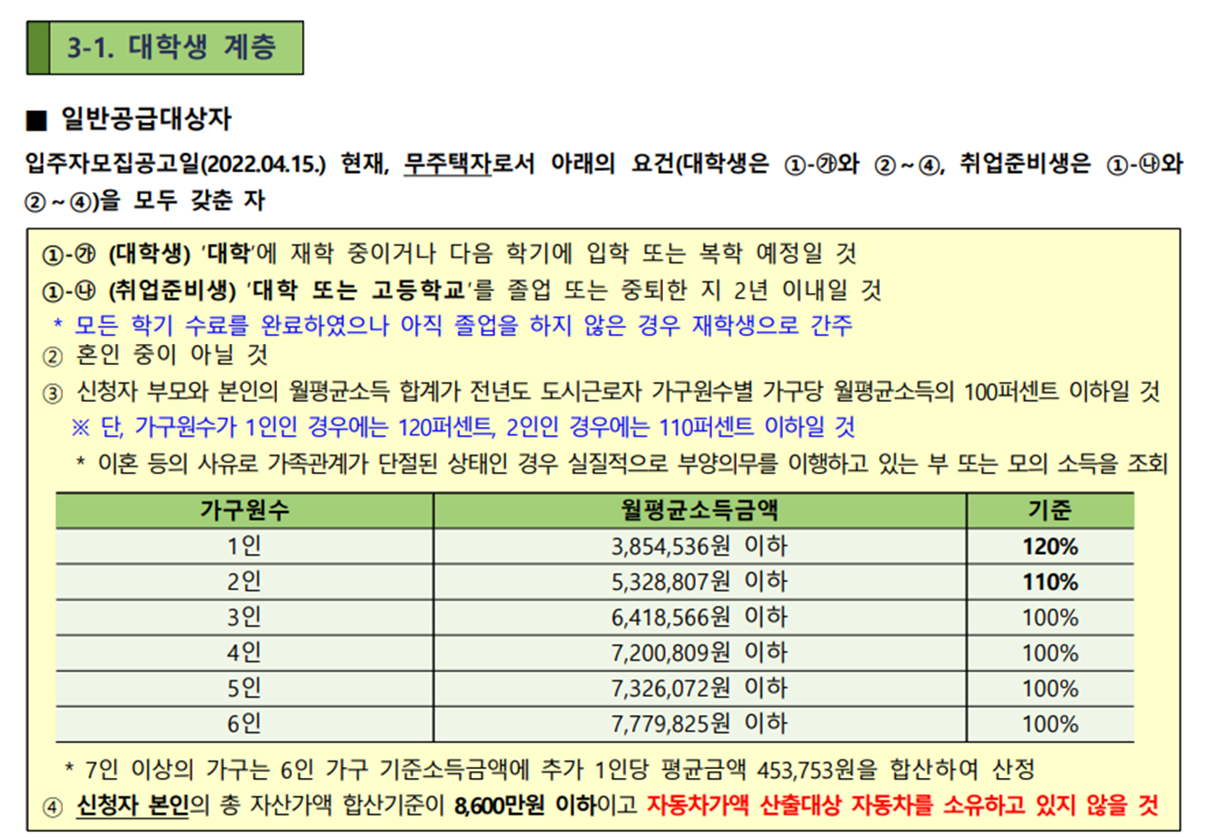 3-1. 대학생 계층

■ 일반공급대상자

입주자모집공고일(2022.04.15.) 현재, 무주택자로서 아래의 요건(대학생은 ①-㉮와 ②~④, 취업준비생은 ①-㉯와 ②~④)을 모두 갖춘 자

①-㉮ (대학생) '대학'에 재학 중이거나 다음 학기에 입학 또는 복학 예정일 것
①-㉯ (취업준비생) '대학 또는 고등학교'를 졸업 또는 중퇴한 지 2년 이내일 것
* 모든 학기 수료를 완료하였으나 아직 졸업을 하지 않은 경우 재학생으로 간주
② 혼인 중이 아닐 것
③ 신청자 부모와 본인의 월평균소득 합계가 전년도 도시근로자 가구원수별 가구당 월평균소득의 100퍼센트 이하일 것
※ 단, 가구원수가 1인인 경우에는 120퍼센트, 2인인 경우에는 110퍼센트 이하일 것
* 이혼 등의 사유로 가족관계가 단절된 상태인 경우 실질적으로 부양의무를 이행하고 있는 부 또는 모의 소득을 조회

| 가구원수 | 월평균소득금액 | 기준 |
|---|---|---|
| 1인 | 3,854,536원 이하 | 120% |
| 2인 | 5,328,807원 이하 | 110% |
| 3인 | 6,418,566원 이하 | 100% |
| 4인 | 7,200,809원 이하 | 100% |
| 5인 | 7,326,072원 이하 | 100% |
| 6인 | 7,779,825원 이하 | 100% |

* 7인 이상의 가구는 6인 가구 기준소득금액에 추가 1인당 평균금액 453,753원을 합산하여 산정
④ 신청자 본인의 총 자산가액 합산기준이 8,600만원 이하이고 자동차가액 산출대상 자동차를 소유하고 있지 않을 것